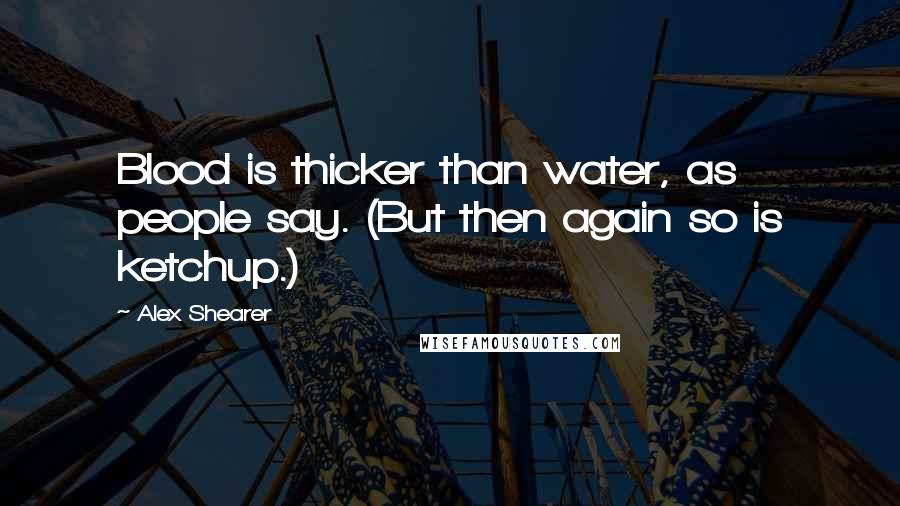 Blood is thicker than water, as people say. (But then again so is ketchup.)

~ Alex Shearer

WISEFAMOUSQUOTES.COM